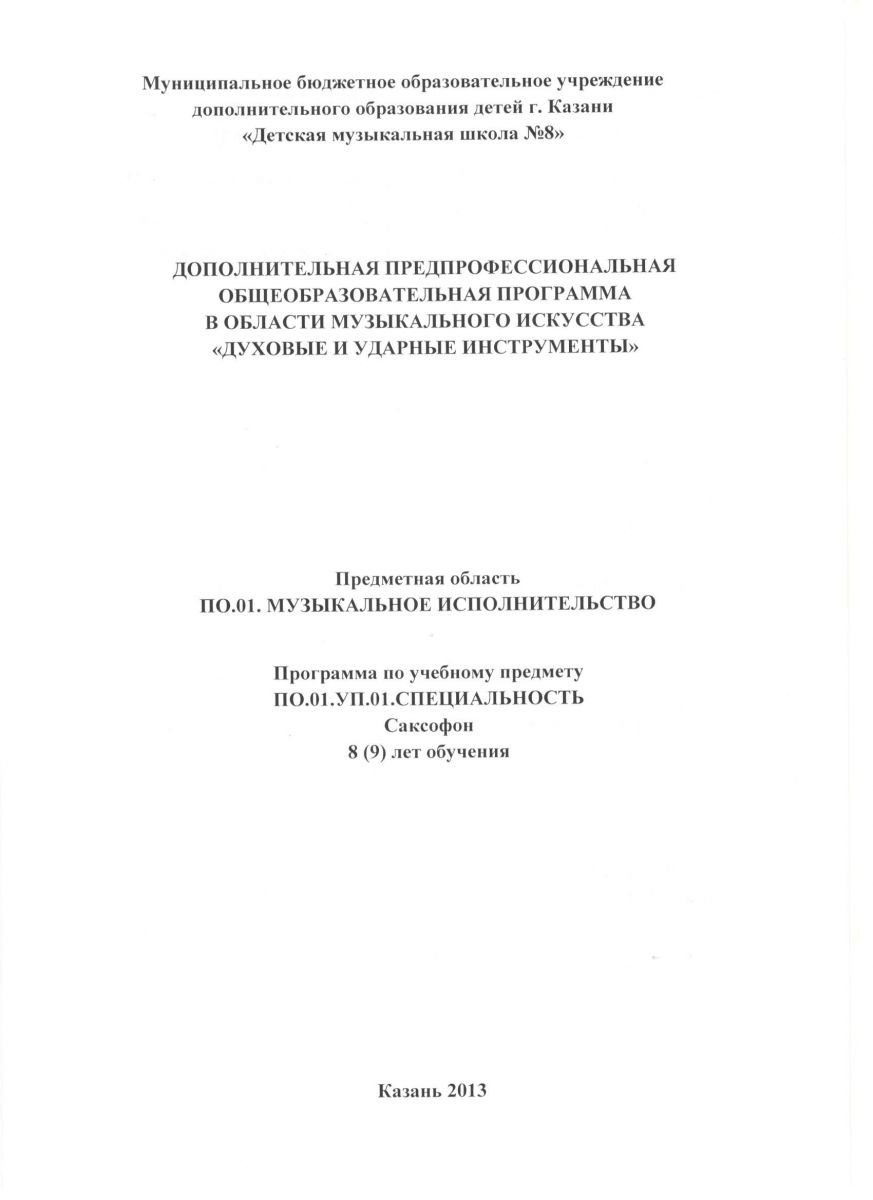 Муниципальное бюджетное образовательное учреждение
дополнительного образования детей г. Казани
«Детская музыкальная школа №8»

ДОПОЛНИТЕЛЬНАЯ ПРЕДПРОФЕССИОНАЛЬНАЯ
ОБЩЕОБРАЗОВАТЕЛЬНАЯ ПРОГРАММА
В ОБЛАСТИ МУЗЫКАЛЬНОГО ИСКУССТВА
«ДУХОВЫЕ И УДАРНЫЕ ИНСТРУМЕНТЫ»

Предметная область
ПО.01. МУЗЫКАЛЬНОЕ ИСПОЛНИТЕЛЬСТВО

Программа по учебному предмету
ПО.01.УП.01.СПЕЦИАЛЬНОСТЬ
Саксофон
8 (9) лет обучения

Казань 2013